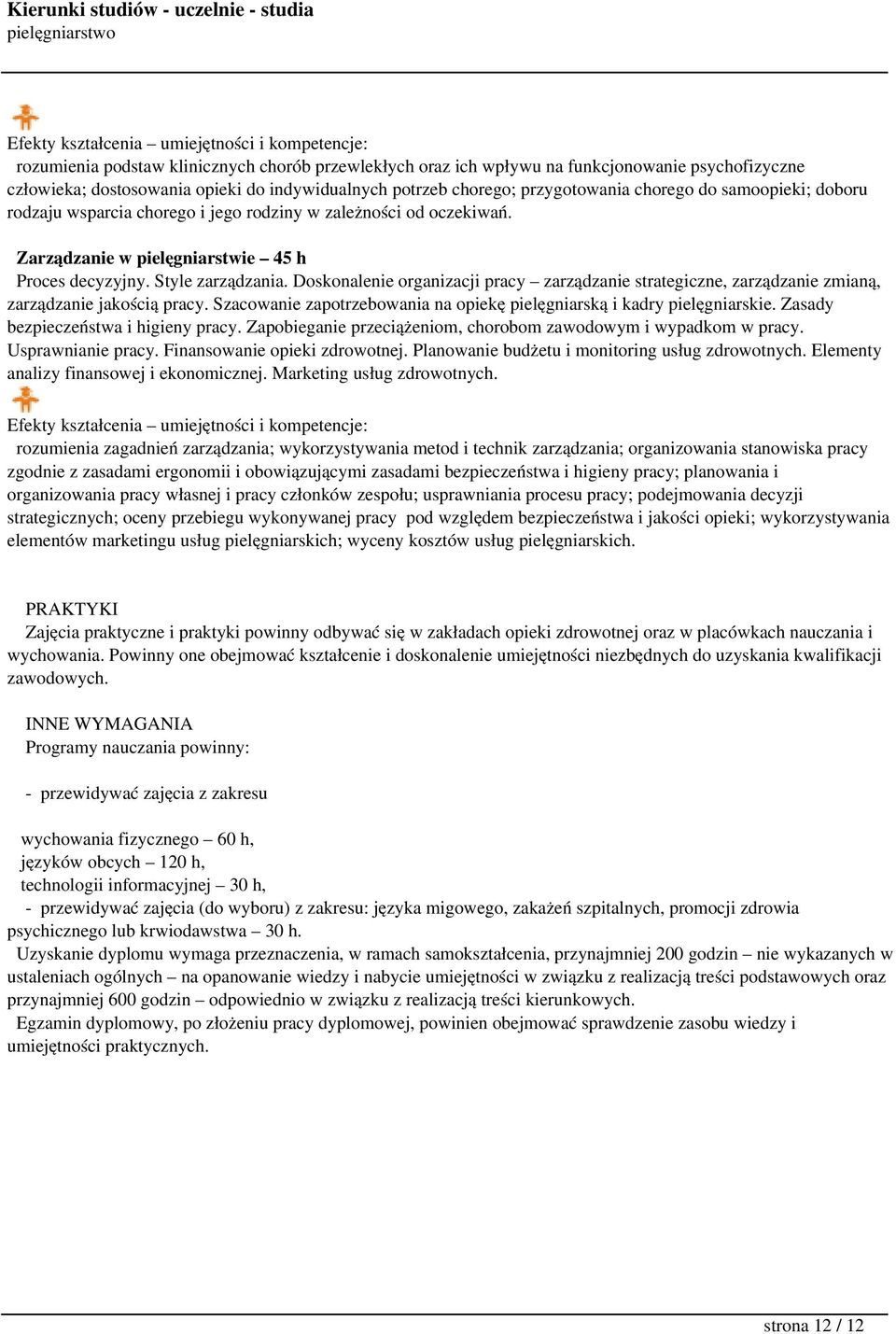 Kierunki studiów - uczelnie - studia
pielęgniarstwo

Efekty kształcenia – umiejętności i kompetencje:
rozumienia podstaw klinicznych chorób przewlekłych oraz ich wpływu na funkcjonowanie psychofizyczne człowieka; dostosowania opieki do indywidualnych potrzeb chorego; przygotowania chorego do samoopieki; doboru rodzaju wsparcia chorego i jego rodziny w zależności od oczekiwań.

Zarządzanie w pielęgniarstwie – 45 h
Proces decyzyjny. Style zarządzania. Doskonalenie organizacji pracy – zarządzanie strategiczne, zarządzanie zmianą, zarządzanie jakością pracy. Szacowanie zapotrzebowania na opiekę pielęgniarską i kadry pielęgniarskie. Zasady bezpieczeństwa i higieny pracy. Zapobieganie przeciążeniom, chorobom zawodowym i wypadkom w pracy. Usprawnianie pracy. Finansowanie opieki zdrowotnej. Planowanie budżetu i monitoring usług zdrowotnych. Elementy analizy finansowej i ekonomicznej. Marketing usług zdrowotnych.

Efekty kształcenia – umiejętności i kompetencje:
rozumienia zagadnień zarządzania; wykorzystywania metod i technik zarządzania; organizowania stanowiska pracy zgodnie z zasadami ergonomii i obowiązującymi zasadami bezpieczeństwa i higieny pracy; planowania i organizowania pracy własnej i pracy członków zespołu; usprawniania procesu pracy; podejmowania decyzji strategicznych; oceny przebiegu wykonywanej pracy pod względem bezpieczeństwa i jakości opieki; wykorzystywania elementów marketingu usług pielęgniarskich; wyceny kosztów usług pielęgniarskich.

PRAKTYKI
Zajęcia praktyczne i praktyki powinny odbywać się w zakładach opieki zdrowotnej oraz w placówkach nauczania i wychowania. Powinny one obejmować kształcenie i doskonalenie umiejętności niezbędnych do uzyskania kwalifikacji zawodowych.

INNE WYMAGANIA
Programy nauczania powinny:

- przewidywać zajęcia z zakresu

wychowania fizycznego – 60 h,
języków obcych – 120 h,
technologii informacyjnej – 30 h,
- przewidywać zajęcia (do wyboru) z zakresu: języka migowego, zakażeń szpitalnych, promocji zdrowia psychicznego lub krwiodawstwa – 30 h.
Uzyskanie dyplomu wymaga przeznaczenia, w ramach samokształcenia, przynajmniej 200 godzin – nie wykazanych w ustaleniach ogólnych – na opanowanie wiedzy i nabycie umiejętności w związku z realizacją treści podstawowych oraz przynajmniej 600 godzin – odpowiednio w związku z realizacją treści kierunkowych.
Egzamin dyplomowy, po złożeniu pracy dyplomowej, powinien obejmować sprawdzenie zasobu wiedzy i umiejętności praktycznych.

strona 12 / 12